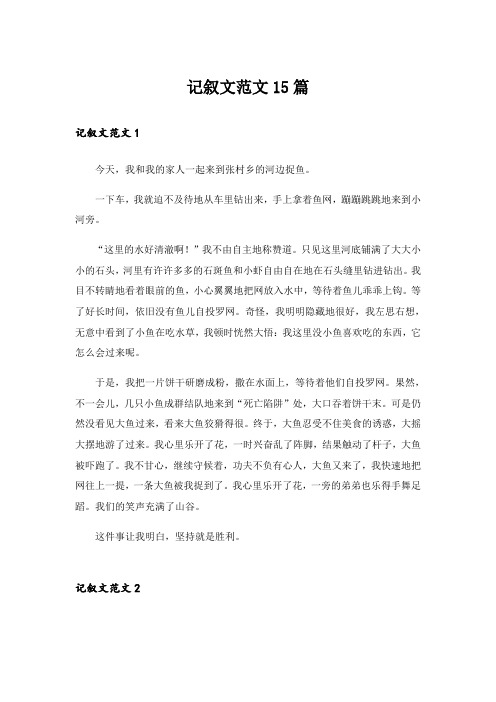 记叙文范文 15 篇

记叙文范文 1

今天，我和我的家人一起来到张村乡的河边捉鱼。

一下车，我就迫不及待地从车里钻出来，手上拿着鱼网，蹦蹦跳跳地来到小河旁。

“这里的水好清澈啊！”我不由自主地称赞道。只见这里河底铺满了大大小小的石头，河里有许许多多的石斑鱼和小虾自由自在地在石头缝里钻进钻出。我目不转睛地看着眼前的鱼，小心翼翼地把网放入水中，等待着鱼儿乖乖上钩。等了好长时间，依旧没有鱼儿自投罗网。奇怪，我明明隐藏地很好，我左思右想，无意中看到了小鱼在吃水草，我顿时恍然大悟：我这里没小鱼喜欢吃的东西，它怎么会过来呢。

于是，我把一片饼干研磨成粉，撒在水面上，等待着他们自投罗网。果然，不一会儿，几只小鱼成群结队地来到“死亡陷阱”处，大口吞着饼干末。可是仍然没看见大鱼过来，看来大鱼狡猾得很。终于，大鱼忍受不住美食的诱惑，大摇大摆地游了过来。我心里乐开了花，一时兴奋乱了阵脚，结果触动了杆子，大鱼被吓跑了。我不甘心，继续守候着，功夫不负有心人，大鱼又来了，我快速地把网往上一提，一条大鱼被我捉到了。我心里乐开了花，一旁的弟弟也乐得手舞足蹈。我们的笑声充满了山谷。

这件事让我明白，坚持就是胜利。

记叙文范文 2